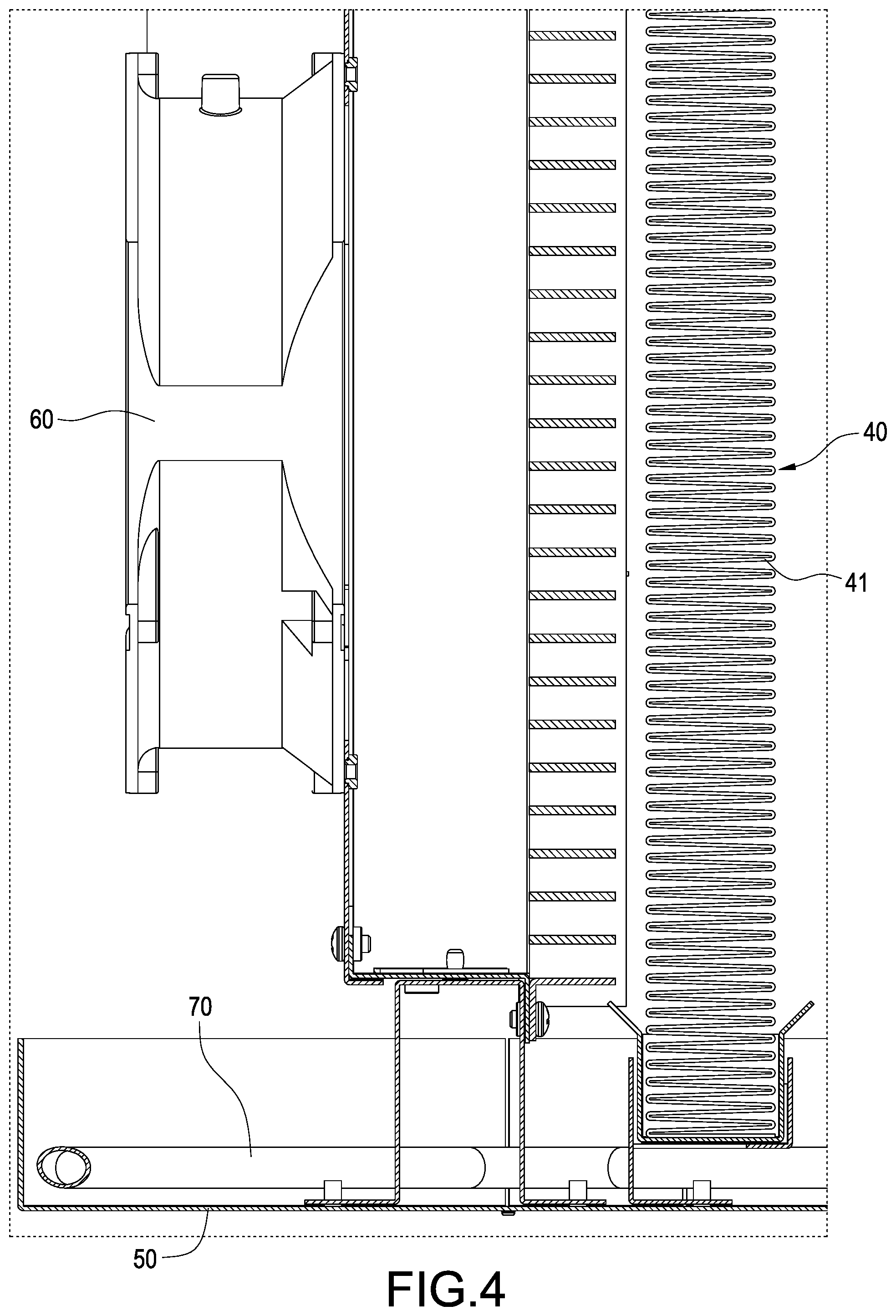 60

40

41

70

50

FIG.4